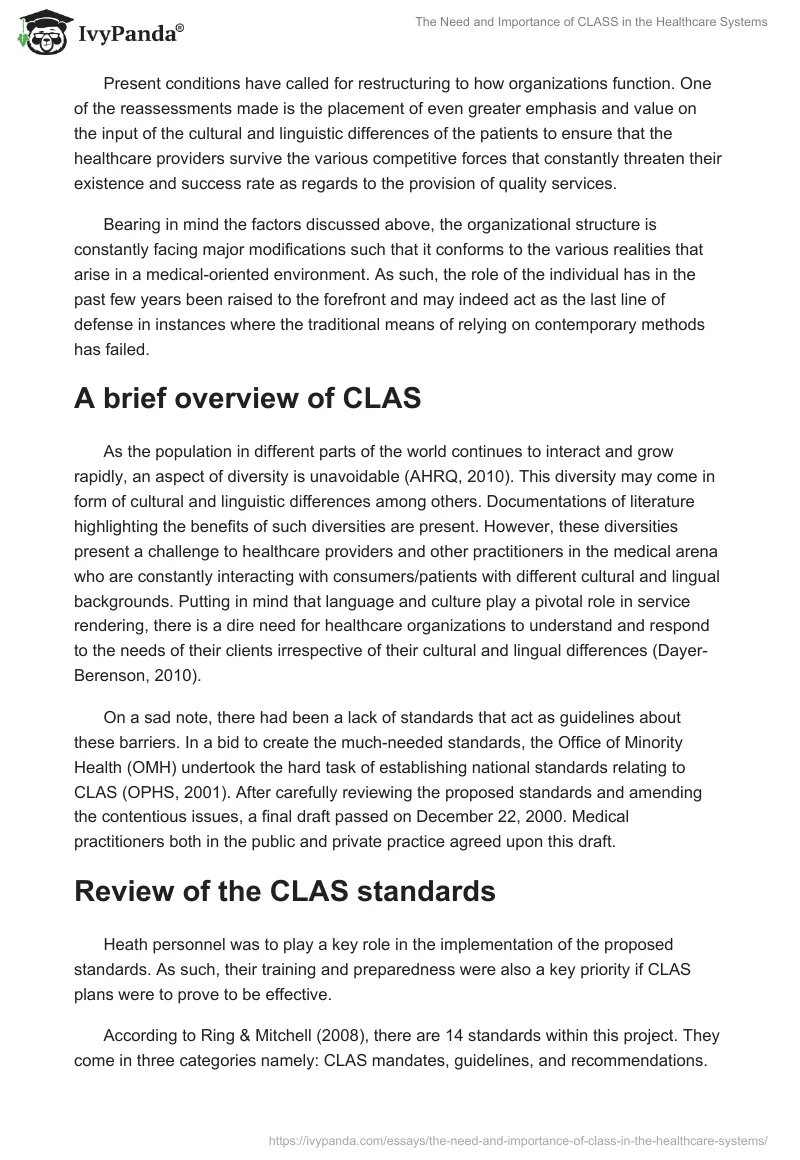 IvyPanda®

The Need and Importance of CLASS in the Healthcare Systems

Present conditions have called for restructuring to how organizations function. One of the reassessments made is the placement of even greater emphasis and value on the input of the cultural and linguistic differences of the patients to ensure that the healthcare providers survive the various competitive forces that constantly threaten their existence and success rate as regards to the provision of quality services.

Bearing in mind the factors discussed above, the organizational structure is constantly facing major modifications such that it conforms to the various realities that arise in a medical-oriented environment. As such, the role of the individual has in the past few years been raised to the forefront and may indeed act as the last line of defense in instances where the traditional means of relying on contemporary methods has failed.

A brief overview of CLAS

As the population in different parts of the world continues to interact and grow rapidly, an aspect of diversity is unavoidable (AHRQ, 2010). This diversity may come in form of cultural and linguistic differences among others. Documentations of literature highlighting the benefits of such diversities are present. However, these diversities present a challenge to healthcare providers and other practitioners in the medical arena who are constantly interacting with consumers/patients with different cultural and lingual backgrounds. Putting in mind that language and culture play a pivotal role in service rendering, there is a dire need for healthcare organizations to understand and respond to the needs of their clients irrespective of their cultural and lingual differences (Dayer-Berenson, 2010).

On a sad note, there had been a lack of standards that act as guidelines about these barriers. In a bid to create the much-needed standards, the Office of Minority Health (OMH) undertook the hard task of establishing national standards relating to CLAS (OPHS, 2001). After carefully reviewing the proposed standards and amending the contentious issues, a final draft passed on December 22, 2000. Medical practitioners both in the public and private practice agreed upon this draft.

Review of the CLAS standards

Heath personnel was to play a key role in the implementation of the proposed standards. As such, their training and preparedness were also a key priority if CLAS plans were to prove to be effective.

According to Ring & Mitchell (2008), there are 14 standards within this project. They come in three categories namely: CLAS mandates, guidelines, and recommendations.

https://ivypanda.com/essays/the-need-and-importance-of-class-in-the-healthcare-systems/